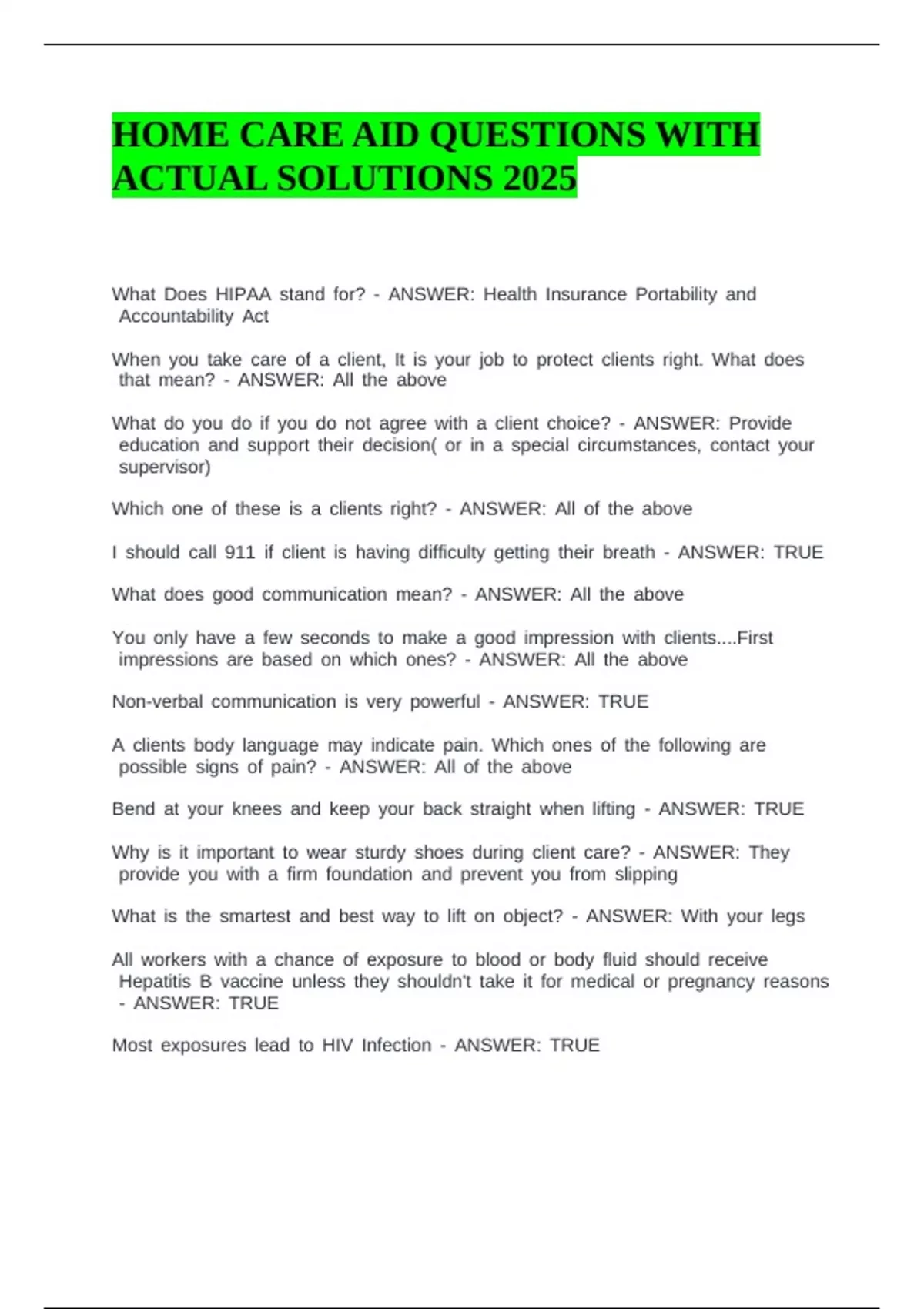 HOME CARE AID QUESTIONS WITH ACTUAL SOLUTIONS 2025

What Does HIPAA stand for? - ANSWER: Health Insurance Portability and Accountability Act

When you take care of a client, It is your job to protect clients right. What does that mean? - ANSWER: All the above

What do you do if you do not agree with a client choice? - ANSWER: Provide education and support their decision( or in a special circumstances, contact your supervisor)

Which one of these is a clients right? - ANSWER: All of the above

I should call 911 if client is having difficulty getting their breath - ANSWER: TRUE

What does good communication mean? - ANSWER: All the above

You only have a few seconds to make a good impression with clients....First impressions are based on which ones? - ANSWER: All the above

Non-verbal communication is very powerful - ANSWER: TRUE

A clients body language may indicate pain. Which ones of the following are possible signs of pain? - ANSWER: All of the above

Bend at your knees and keep your back straight when lifting - ANSWER: TRUE

Why is it important to wear sturdy shoes during client care? - ANSWER: They provide you with a firm foundation and prevent you from slipping

What is the smartest and best way to lift on object? - ANSWER: With your legs

All workers with a chance of exposure to blood or body fluid should receive Hepatitis B vaccine unless they shouldn't take it for medical or pregnancy reasons - ANSWER: TRUE

Most exposures lead to HIV Infection - ANSWER: TRUE